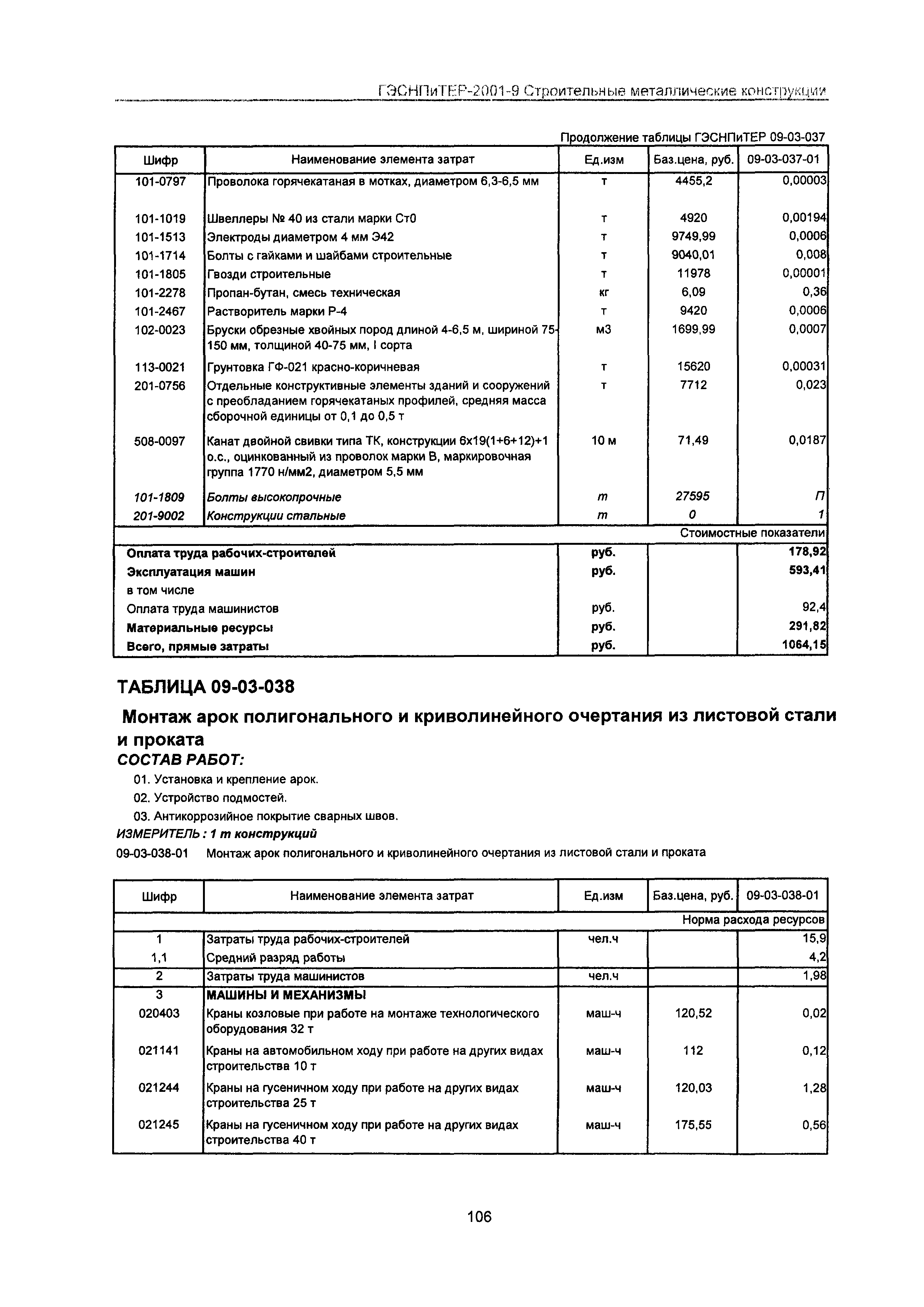 ГЭСНПиТЕР-2001-9 Строительные металлические конструкции

Продолжение таблицы ГЭСНПиТЕР 09-03-037

| Шифр | Наименование элемента затрат | Ед.изм | Баз.цена, руб. | 09-03-037-01 |
|---|---|---|---|---|
| 101-0797 | Проволока горячекатаная в мотках, диаметром 6,3-6,5 мм | т | 4455,2 | 0,00003 |
| 101-1019 | Швеллеры № 40 из стали марки Ст0 | т | 4920 | 0,00194 |
| 101-1513 | Электроды диаметром 4 мм Э42 | т | 9749,99 | 0,0006 |
| 101-1714 | Болты с гайками и шайбами строительные | т | 9040,01 | 0,008 |
| 101-1805 | Гвозди строительные | т | 11978 | 0,00001 |
| 101-2278 | Пропан-бутан, смесь техническая | кг | 6,09 | 0,36 |
| 101-2467 | Растворитель марки Р-4 | т | 9420 | 0,0006 |
| 102-0023 | Бруски обрезные хвойных пород длиной 4-6,5 м, шириной 75-150 мм, толщиной 40-75 мм, I сорта | м3 | 1699,99 | 0,0007 |
| 113-0021 | Грунтовка ГФ-021 красно-коричневая | т | 15620 | 0,00031 |
| 201-0756 | Отдельные конструктивные элементы зданий и сооружений с преобладанием горячекатаных профилей, средняя масса сборочной единицы от 0,1 до 0,5 т | т | 7712 | 0,023 |
| 508-0097 | Канат двойной свивки типа ТК, конструкции 6х19(1+6+12)+1 о.с., оцинкованный из проволок марки В, маркировочная группа 1770 н/мм2, диаметром 5,5 мм | 10 м | 71,49 | 0,0187 |
| 101-1809 | Болты высокопрочные | т | 27595 | П |
| 201-9002 | Конструкции стальные | т | 0 | 1 |
| | | | | Стоимостные показатели |
| Оплата труда рабочих-строителей | | руб. | | 178,92 |
| Эксплуатация машин | | руб. | | 593,41 |
| в том числе | | | | |
| Оплата труда машинистов | | руб. | | 92,4 |
| Материальные ресурсы | | руб. | | 291,82 |
| Всего, прямые затраты | | руб. | | 1064,15 |

ТАБЛИЦА 09-03-038

Монтаж арок полигонального и криволинейного очертания из листовой стали и проката

СОСТАВ РАБОТ:

01. Установка и крепление арок.
02. Устройство подмостей.
03. Антикоррозийное покрытие сварных швов.

ИЗМЕРИТЕЛЬ : 1 т конструкций

09-03-038-01 Монтаж арок полигонального и криволинейного очертания из листовой стали и проката

| Шифр | Наименование элемента затрат | Ед.изм | Баз.цена, руб. | 09-03-038-01 |
|---|---|---|---|---|
| | | | | Норма расхода ресурсов |
| 1 | Затраты труда рабочих-строителей | чел.ч | | 15,9 |
| 1,1 | Средний разряд работы | | | 4,2 |
| 2 | Затраты труда машинистов | чел.ч | | 1,98 |
| 3 | МАШИНЫ И МЕХАНИЗМЫ | | | |
| 020403 | Краны козловые при работе на монтаже технологического оборудования 32 т | маш-ч | 120,52 | 0,02 |
| 021141 | Краны на автомобильном ходу при работе на других видах строительства 10 т | маш-ч | 112 | 0,12 |
| 021244 | Краны на гусеничном ходу при работе на других видах строительства 25 т | маш-ч | 120,03 | 1,28 |
| 021245 | Краны на гусеничном ходу при работе на других видах строительства 40 т | маш-ч | 175,55 | 0,56 |

106